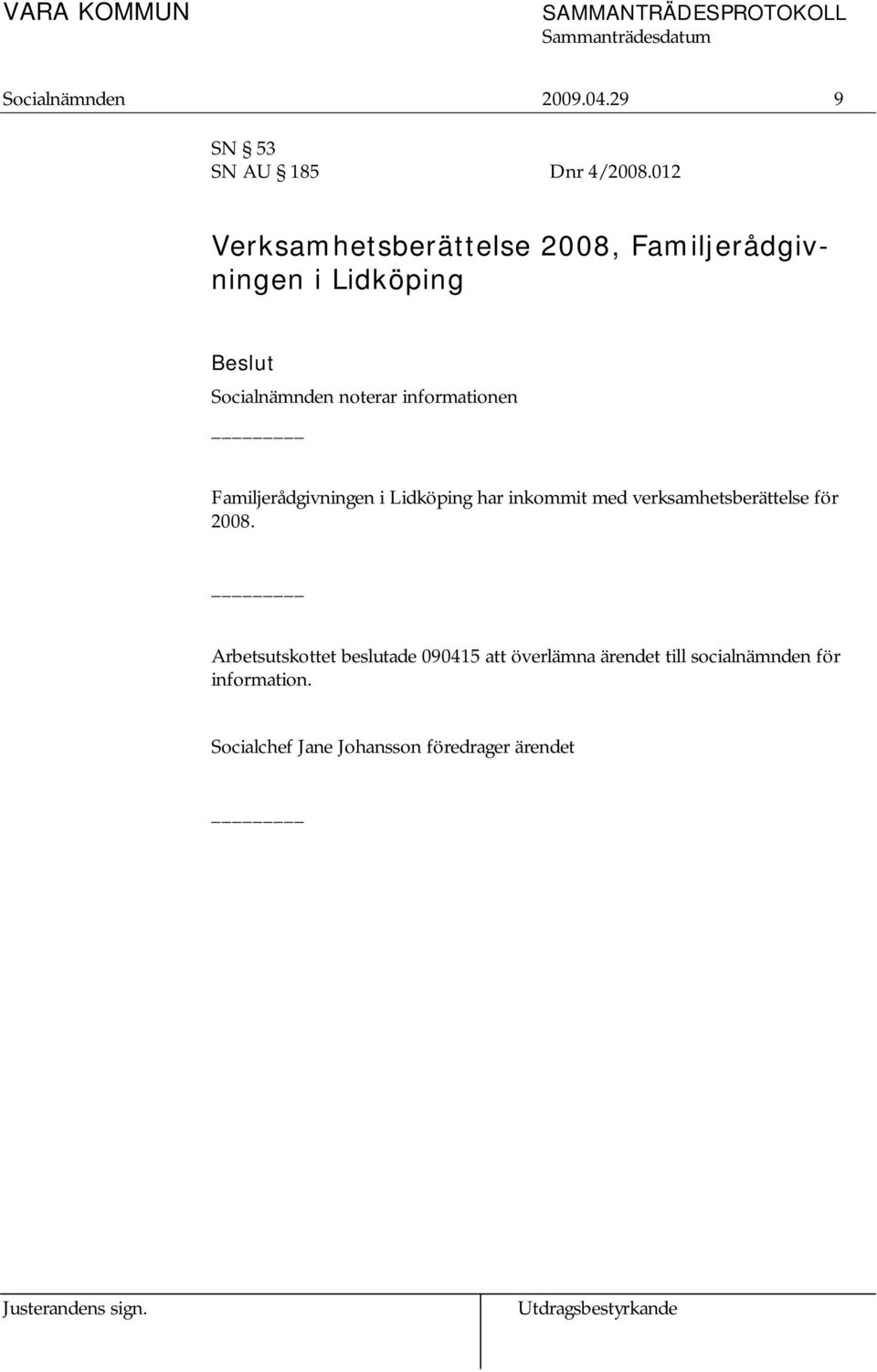 VARA KOMMUN

SAMMANTRÄDESPROTOKOLL
Sammanträdesdatum

Socialnämnden 2009.04.29 9

SN § 53
SN AU § 185 Dnr 4/2008.012

Verksamhetsberättelse 2008, Familjerådgivningen i Lidköping

Beslut
Socialnämnden noterar informationen

________

Familjerådgivningen i Lidköping har inkommit med verksamhetsberättelse för 2008.

________

Arbetsutskottet beslutade 090415 att överlämna ärendet till socialnämnden för information.

Socialchef Jane Johansson föredrager ärendet

________

Justerandens sign.

Utdragsbestyrkande